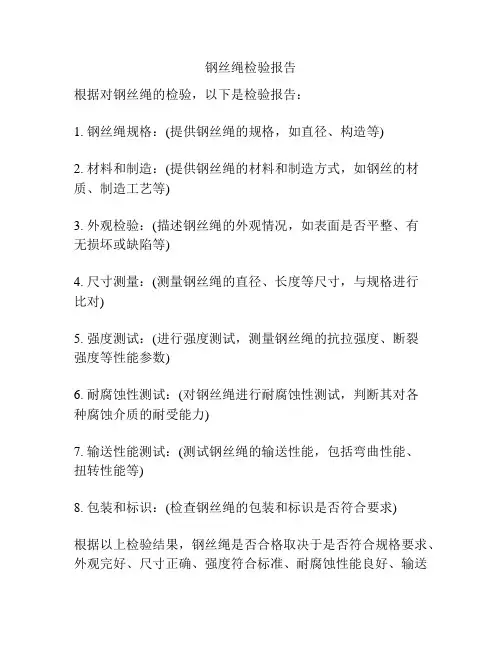 钢丝绳检验报告

根据对钢丝绳的检验，以下是检验报告：

1. 钢丝绳规格：(提供钢丝绳的规格，如直径、构造等)

2. 材料和制造：(提供钢丝绳的材料和制造方式，如钢丝的材质、制造工艺等)

3. 外观检验：(描述钢丝绳的外观情况，如表面是否平整、有无损坏或缺陷等)

4. 尺寸测量：(测量钢丝绳的直径、长度等尺寸，与规格进行比对)

5. 强度测试：(进行强度测试，测量钢丝绳的抗拉强度、断裂强度等性能参数)

6. 耐腐蚀性测试：(对钢丝绳进行耐腐蚀性测试，判断其对各种腐蚀介质的耐受能力)

7. 输送性能测试：(测试钢丝绳的输送性能，包括弯曲性能、扭转性能等)

8. 包装和标识：(检查钢丝绳的包装和标识是否符合要求)

根据以上检验结果，钢丝绳是否合格取决于是否符合规格要求、外观完好、尺寸正确、强度符合标准、耐腐蚀性能良好、输送